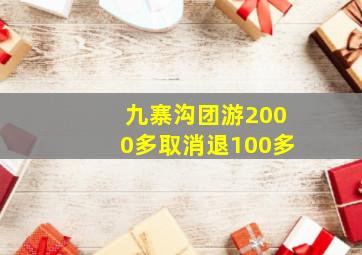 九寨沟团游2000多取消退100多